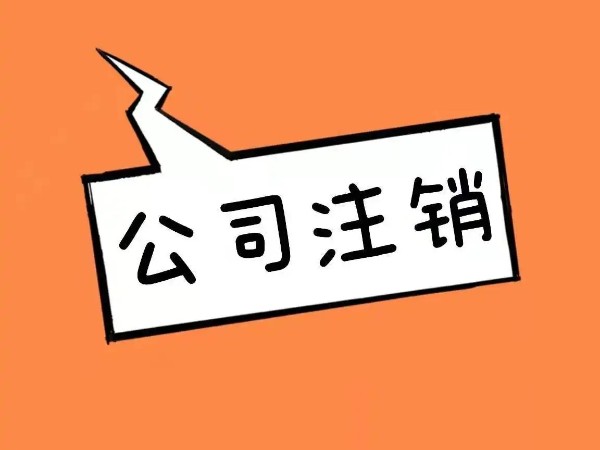 公司注销